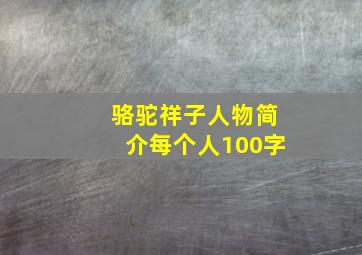 骆驼祥子人物简介每个人100字